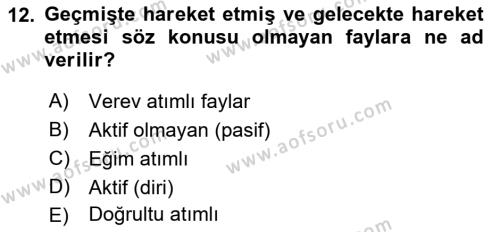 12. Geçmişte hareket etmiş ve gelecekte hareket etmesi söz konusu olmayan faylara ne ad verilir?

A) Verev atımlı faylar
B) Aktif olmayan (pasif)
C) Eğim atımlı
D) Aktif (diri)
E) Doğrultu atımlı

www.aofsoru.com